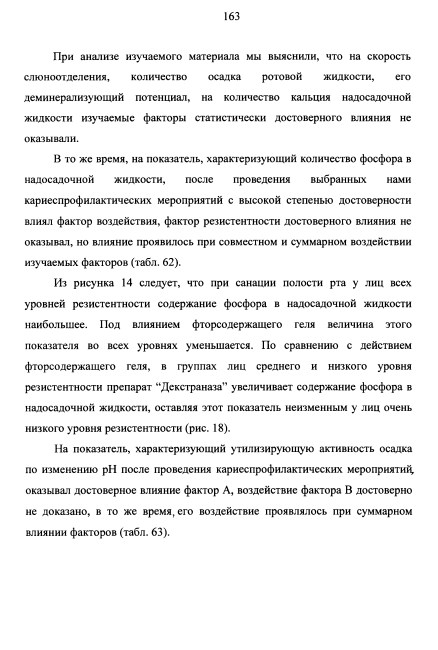 163

При анализе изучаемого материала мы выяснили, что на скорость слюноотделения, количество осадка ротовой жидкости, его деминерализующий потенциал, на количество кальция надосадочной жидкости изучаемые факторы статистически достоверного влияния не оказывали.

В то же время, на показатель, характеризующий количество фосфора в надосадочной жидкости, после проведения выбранных нами кариеспрофилактических мероприятий с высокой степенью достоверности влиял фактор воздействия, фактор резистентности достоверного влияния не оказывал, но влияние проявилось при совместном и суммарном воздействии изучаемых факторов (табл. 62).

Из рисунка 14 следует, что при санации полости рта у лиц всех уровней резистентности содержание фосфора в надосадочной жидкости наибольшее. Под влиянием фторсодержащего геля величина этого показателя во всех уровнях уменьшается. По сравнению с действием фторсодержащего геля, в группах лиц среднего и низкого уровня резистентности препарат "Декстраназа" увеличивает содержание фосфора в надосадочной жидкости, оставляя этот показатель неизменным у лиц очень низкого уровня резистентности (рис. 18).

На показатель, характеризующий утилизирующую активность осадка по изменению pH после проведения кариеспрофилактических мероприятий, оказывал достоверное влияние фактор А, воздействие фактора В достоверно не доказано, в то же время, его воздействие проявлялось при суммарном влиянии факторов (табл. 63).